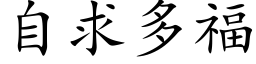 自求多福